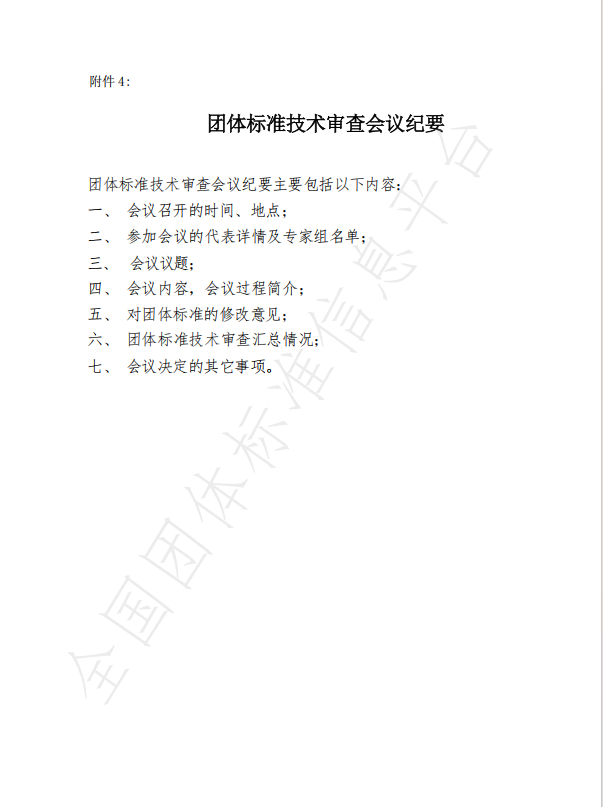 附件 4:

团体标准技术审查会议纪要

团体标准技术审查会议纪要主要包括以下内容:

一、 会议召开的时间、地点;

二、 参加会议的代表详情及专家组名单;

三、 会议议题;

四、 会议内容,会议过程简介;

五、 对团体标准的修改意见;

六、 团体标准技术审查汇总情况;

七、 会议决定的其它事项。

全国团体标准信息平台